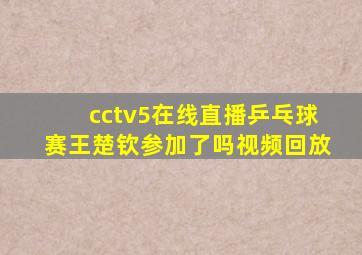 cctv5在线直播乒乓球赛王楚钦参加了吗视频回放